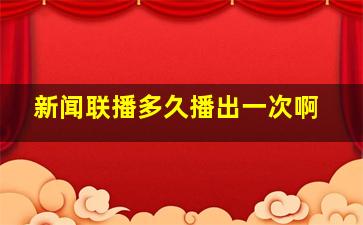 新闻联播多久播出一次啊